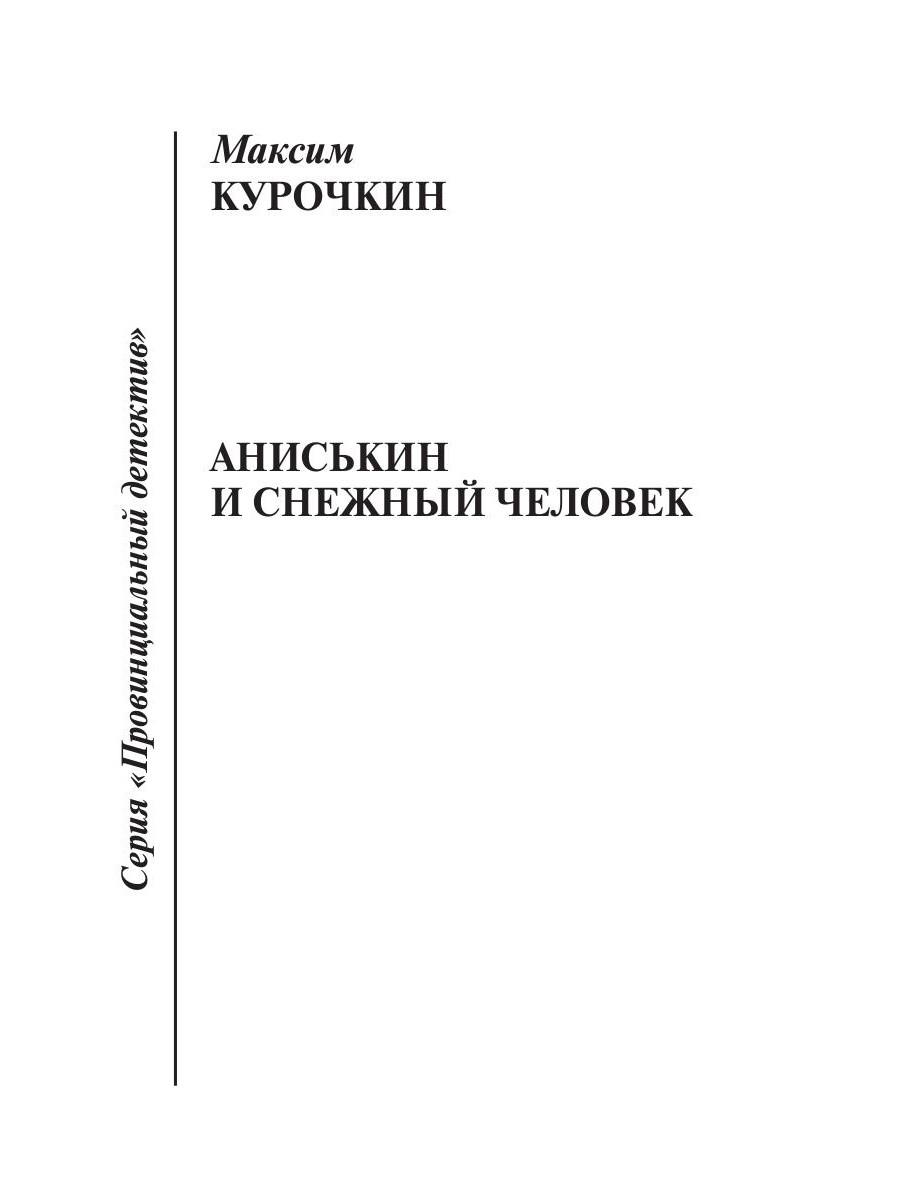 Серия «Провинциальный детектив»

Максим
КУРОЧКИН

АНИСЬКИН
И СНЕЖНЫЙ ЧЕЛОВЕК